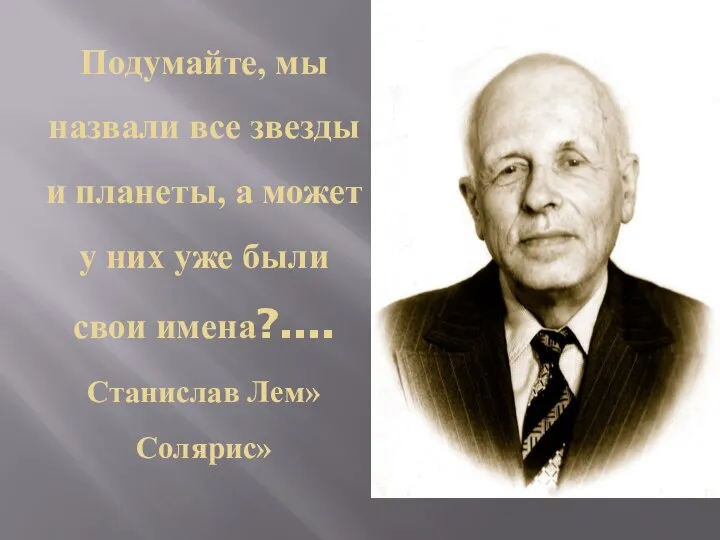 Подумайте, мы назвали все звезды и планеты, а может у них уже были свои имена?....

Станислав Лем»

Солярис»